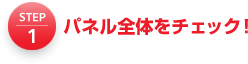 STEP
1
パネル全体をチェック！